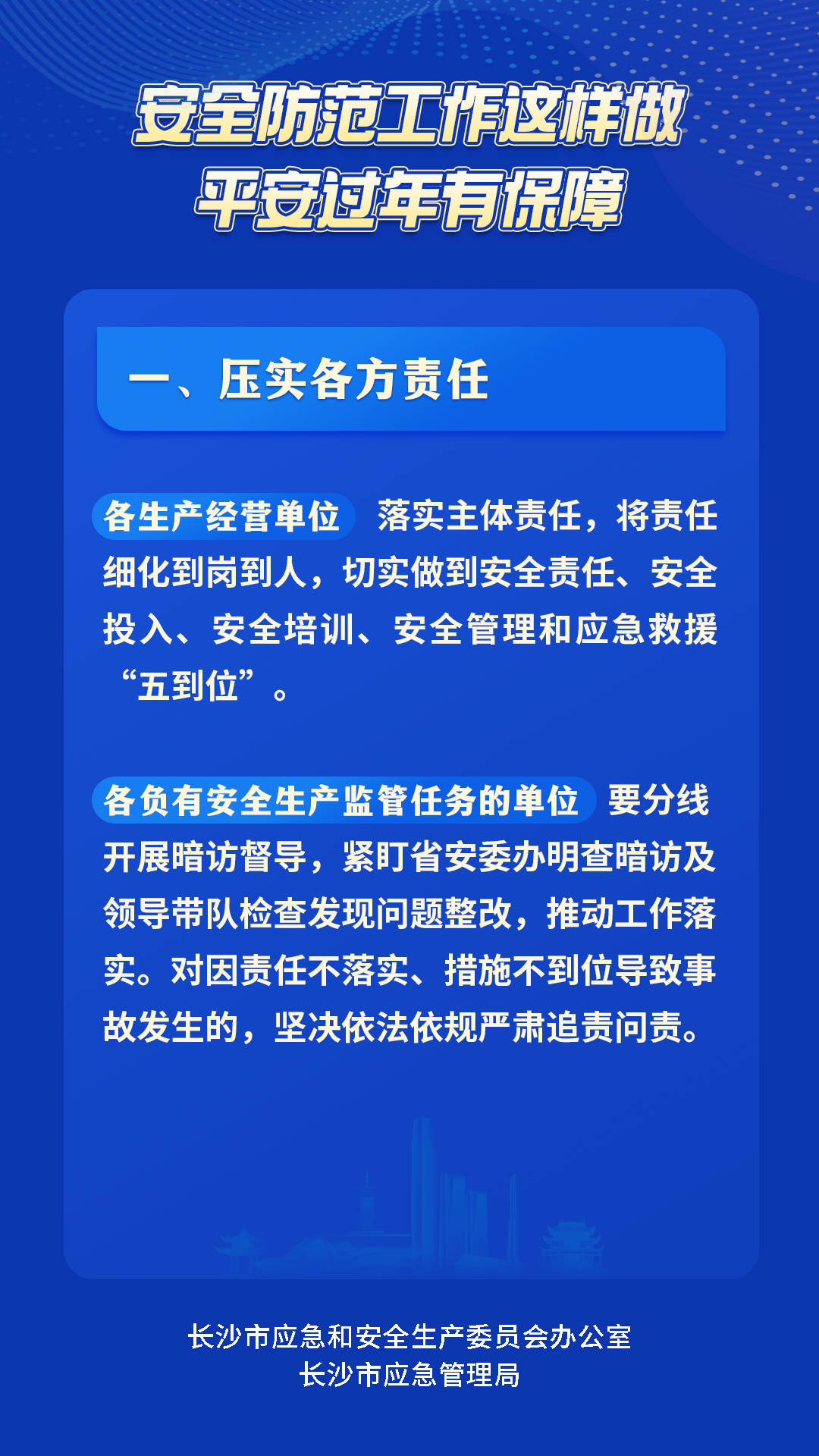 安全防范工作这样做
平安过年有保障

一、压实各方责任

各生产经营单位 落实主体责任，将责任细化到岗到人，切实做到安全责任、安全投入、安全培训、安全管理和应急救援“五到位”。

各负有安全生产监管任务的单位 要分线开展暗访督导，紧盯省安委办明查暗访及领导带队检查发现问题整改，推动工作落实。对因责任不落实、措施不到位导致事故发生的，坚决依法依规严肃追责问责。

长沙市应急和安全生产委员会办公室
长沙市应急管理局